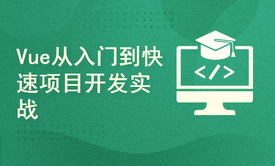 Vue从入门到快速项目开发实战

</>